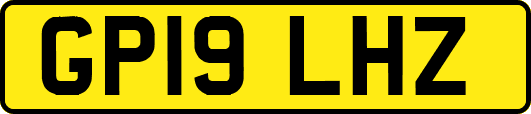 GP19 LHZ